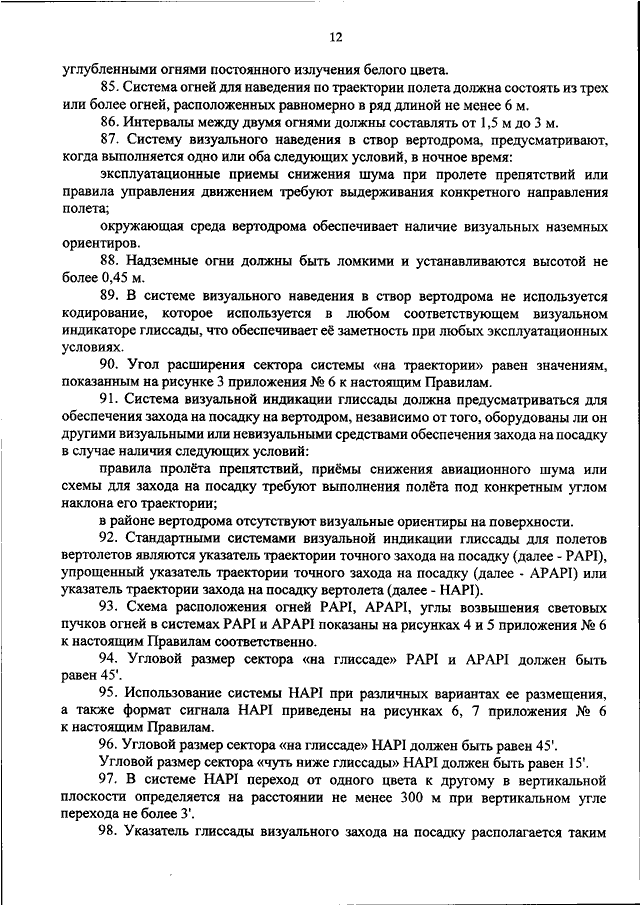 12

углубленными огнями постоянного излучения белого цвета.

85. Система огней для наведения по траектории полета должна состоять из трех или более огней, расположенных равномерно в ряд длиной не менее 6 м.

86. Интервалы между двумя огнями должны составлять от 1,5 м до 3 м.

87. Систему визуального наведения в створ вертодрома, предусматривают, когда выполняется одно или оба следующих условий, в ночное время:

эксплуатационные приемы снижения шума при пролете препятствий или правила управления движением требуют выдерживания конкретного направления полета;

окружающая среда вертодрома обеспечивает наличие визуальных наземных ориентиров.

88. Надземные огни должны быть ломкими и устанавливаются высотой не более 0,45 м.

89. В системе визуального наведения в створ вертодрома не используется кодирование, которое используется в любом соответствующем визуальном индикаторе глиссады, что обеспечивает её заметность при любых эксплуатационных условиях.

90. Угол расширения сектора системы «на траектории» равен значениям, показанным на рисунке 3 приложения № 6 к настоящим Правилам.

91. Система визуальной индикации глиссады должна предусматриваться для обеспечения захода на посадку на вертодром, независимо от того, оборудованы ли он другими визуальными или невизуальными средствами обеспечения захода на посадку в случае наличия следующих условий:

правила пролёта препятствий, приёмы снижения авиационного шума или схемы для захода на посадку требуют выполнения полёта под конкретным углом наклона его траектории;

в районе вертодрома отсутствуют визуальные ориентиры на поверхности.

92. Стандартными системами визуальной индикации глиссады для полетов вертолетов являются указатель траектории точного захода на посадку (далее - PAPI), упрощенный указатель траектории точного захода на посадку (далее - APAPI) или указатель траектории захода на посадку вертолета (далее - HAPI).

93. Схема расположения огней PAPI, APAPI, углы возвышения световых пучков огней в системах PAPI и APAPI показаны на рисунках 4 и 5 приложения № 6 к настоящим Правилам соответственно.

94. Угловой размер сектора «на глиссаде» PAPI и APAPI должен быть равен 45'.

95. Использование системы HAPI при различных вариантах ее размещения, а также формат сигнала HAPI приведены на рисунках 6, 7 приложения № 6 к настоящим Правилам.

96. Угловой размер сектора «на глиссаде» HAPI должен быть равен 45'.

Угловой размер сектора «чуть ниже глиссады» HAPI должен быть равен 15'.

97. В системе HAPI переход от одного цвета к другому в вертикальной плоскости определяется на расстоянии не менее 300 м при вертикальном угле перехода не более 3'.

98. Указатель глиссады визуального захода на посадку располагается таким